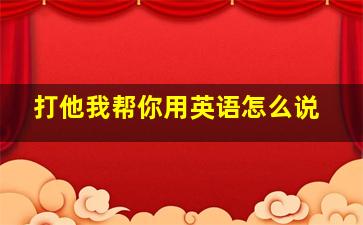 打他我帮你用英语怎么说